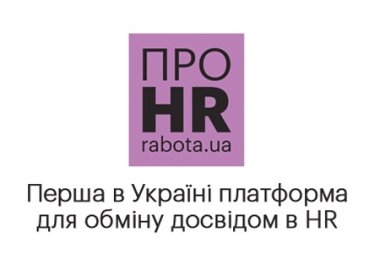 ПРО
HR
rabota.ua

Перша в Україні платформа для обміну досвідом в HR